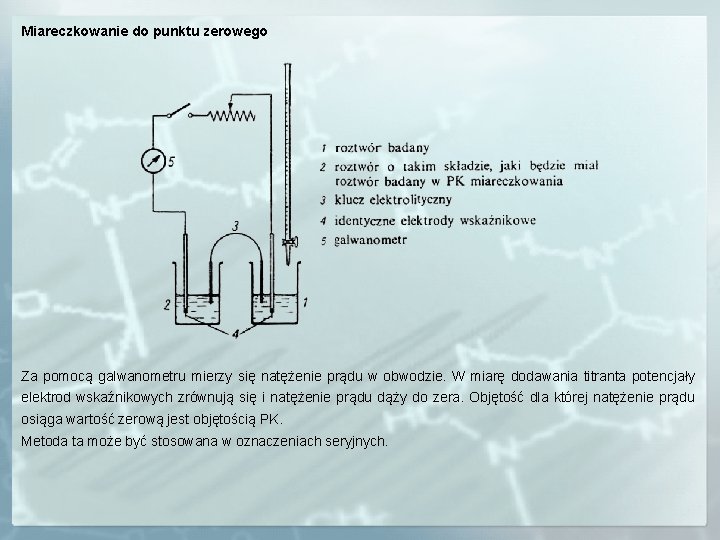 Miareczkowanie do punktu zerowego

5

3

2

1

4

1 roztwór badany
2 roztwór o takim składzie, jaki będzie miał roztwór badany w PK miareczkowania
3 klucz elektrolityczny
4 identyczne elektrody wskaźnikowe
5 galwanometr

Za pomocą galwanometru mierzy się natężenie prądu w obwodzie. W miarę dodawania titranta potencjały elektrod wskaźnikowych zrównują się i natężenie prądu dąży do zera. Objętość dla której natężenie prądu osiąga wartość zerową jest objętością PK.
Metoda ta może być stosowana w oznaczeniach seryjnych.